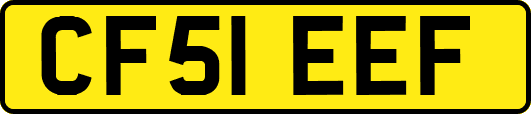 CF51 EEF